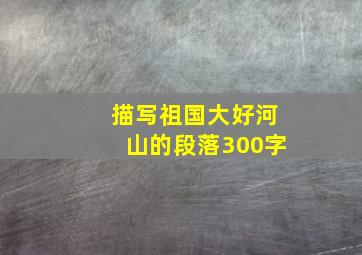 描写祖国大好河山的段落300字